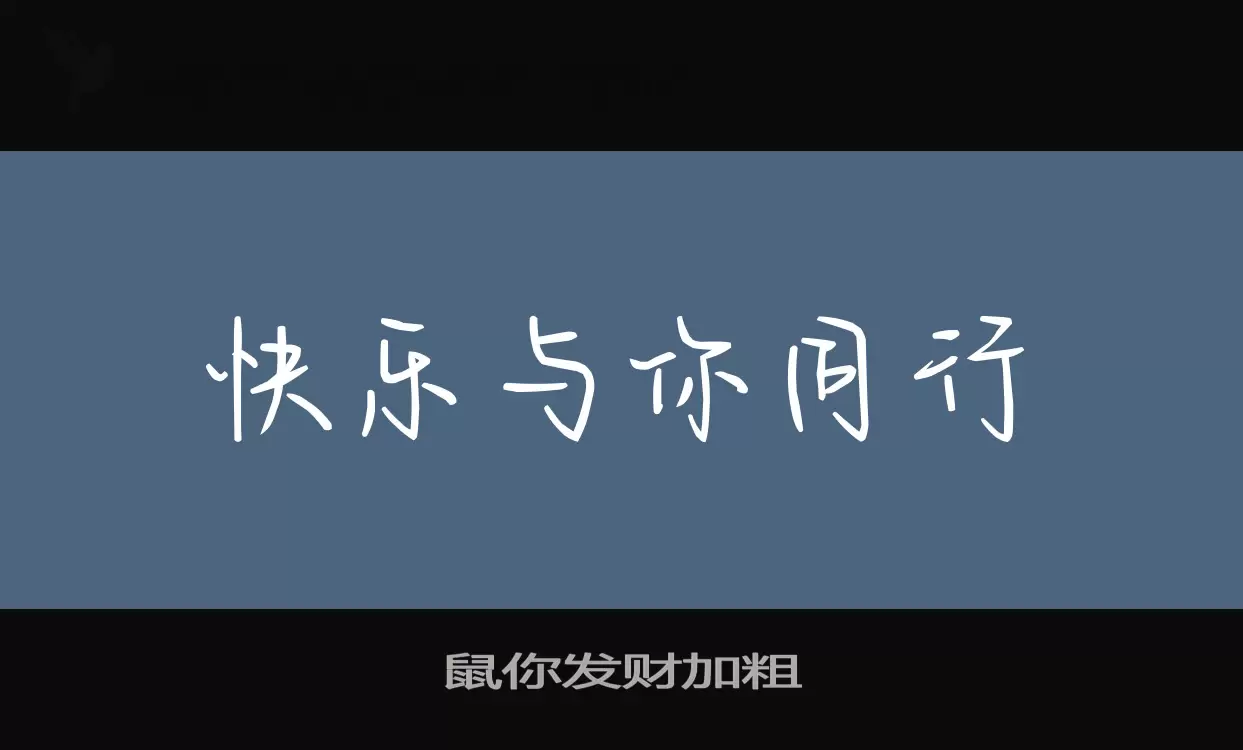 快乐与你同行

鼠你发财加粗